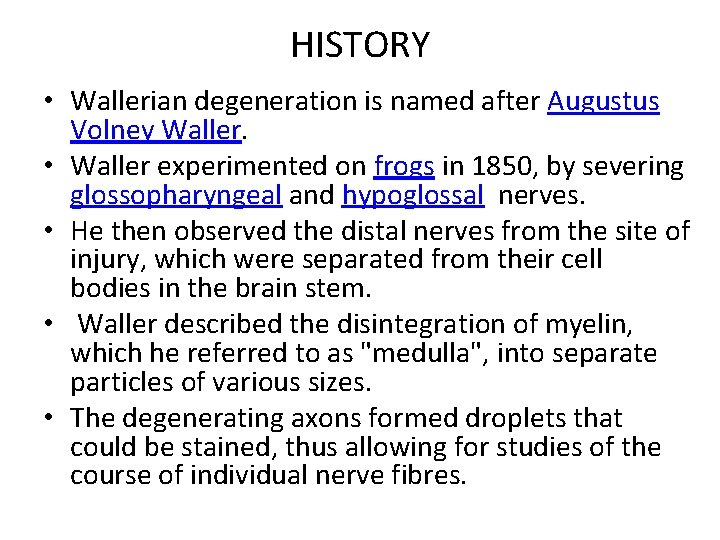 HISTORY

• Wallerian degeneration is named after Augustus Volney Waller.
• Waller experimented on frogs in 1850, by severing glossopharyngeal and hypoglossal nerves.
• He then observed the distal nerves from the site of injury, which were separated from their cell bodies in the brain stem.
• Waller described the disintegration of myelin, which he referred to as "medulla", into separate particles of various sizes.
• The degenerating axons formed droplets that could be stained, thus allowing for studies of the course of individual nerve fibres.